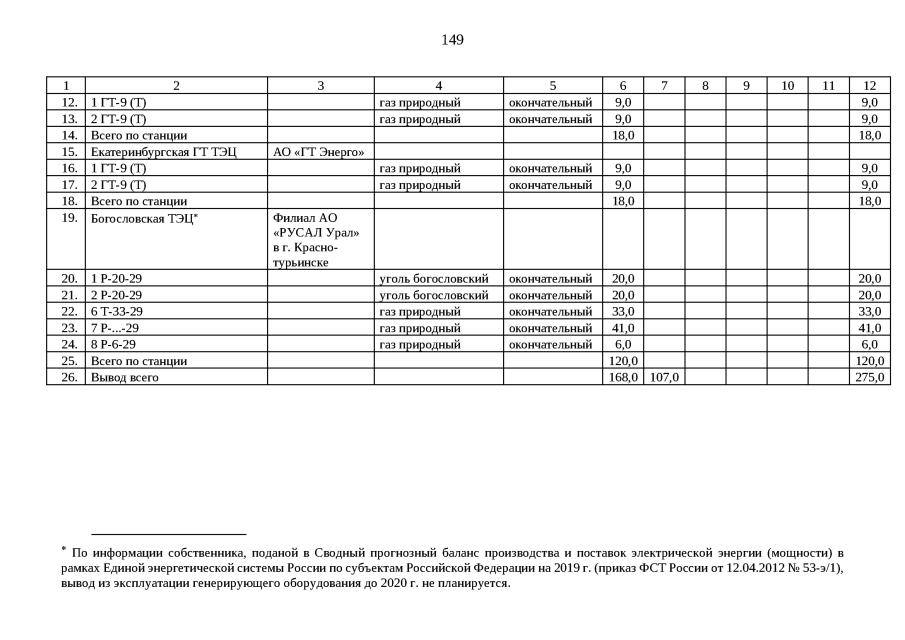 149

| 1 | 2 | 3 | 4 | 5 | 6 | 7 | 8 | 9 | 10 | 11 | 12 |
|---|---|---|---|---|---|---|---|---|---|---|---|
| 12. | 1 ГТ-9 (Т) | | газ природный | окончательный | 9,0 | | | | | | 9,0 |
| 13. | 2 ГТ-9 (Т) | | газ природный | окончательный | 9,0 | | | | | | 9,0 |
| 14. | Всего по станции | | | | 18,0 | | | | | | 18,0 |
| 15. | Екатеринбургская ГТ ТЭЦ | АО «ГТ Энерго» | | | | | | | | | |
| 16. | 1 ГТ-9 (Т) | | газ природный | окончательный | 9,0 | | | | | | 9,0 |
| 17. | 2 ГТ-9 (Т) | | газ природный | окончательный | 9,0 | | | | | | 9,0 |
| 18. | Всего по станции | | | | 18,0 | | | | | | 18,0 |
| 19. | Богословская ТЭЦ* | Филиал АО «РУСАЛ Урал» в г. Краснотурьинске | | | | | | | | | |
| 20. | 1 Р-20-29 | | уголь богословский | окончательный | 20,0 | | | | | | 20,0 |
| 21. | 2 Р-20-29 | | уголь богословский | окончательный | 20,0 | | | | | | 20,0 |
| 22. | 6 Т-33-29 | | газ природный | окончательный | 33,0 | | | | | | 33,0 |
| 23. | 7 Р-...-29 | | газ природный | окончательный | 41,0 | | | | | | 41,0 |
| 24. | 8 Р-6-29 | | газ природный | окончательный | 6,0 | | | | | | 6,0 |
| 25. | Всего по станции | | | | 120,0 | | | | | | 120,0 |
| 26. | Вывод всего | | | | 168,0 | 107,0 | | | | | 275,0 |

* По информации собственника, поданой в Сводный прогнозный баланс производства и поставок электрической энергии (мощности) в рамках Единой энергетической системы России по субъектам Российской Федерации на 2019 г. (приказ ФСТ России от 12.04.2012 № 53-э/1), вывод из эксплуатации генерирующего оборудования до 2020 г. не планируется.